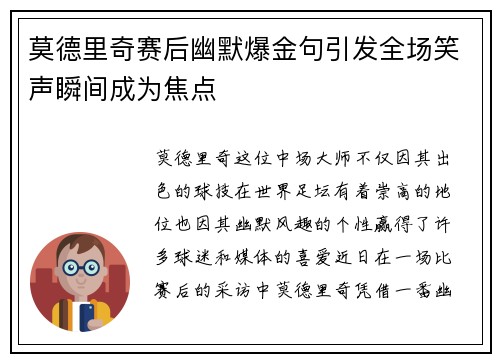 莫德里奇赛后幽默爆金句引发全场笑声瞬间成为焦点

莫德里奇这位中场大师不仅因其出色的球技在世界足坛有着崇高的地位也因其幽默风趣的个性赢得了许多球迷和媒体的喜爱近日在一场比赛后的采访中莫德里奇凭借一番幽